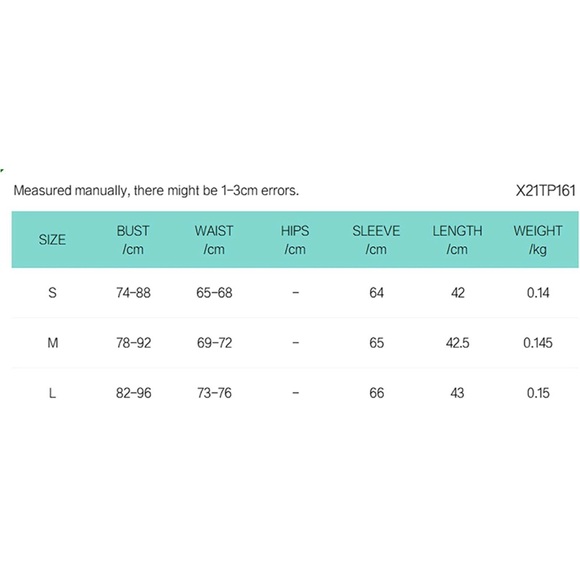 Measured manually, there might be 1-3cm errors.

X21TP161

| SIZE | BUST /cm | WAIST /cm | HIPS /cm | SLEEVE /cm | LENGTH /cm | WEIGHT /kg |
|---|---|---|---|---|---|---|
| S | 74-88 | 65-68 | - | 64 | 42 | 0.14 |
| M | 78-92 | 69-72 | - | 65 | 42.5 | 0.145 |
| L | 82-96 | 73-76 | - | 66 | 43 | 0.15 |